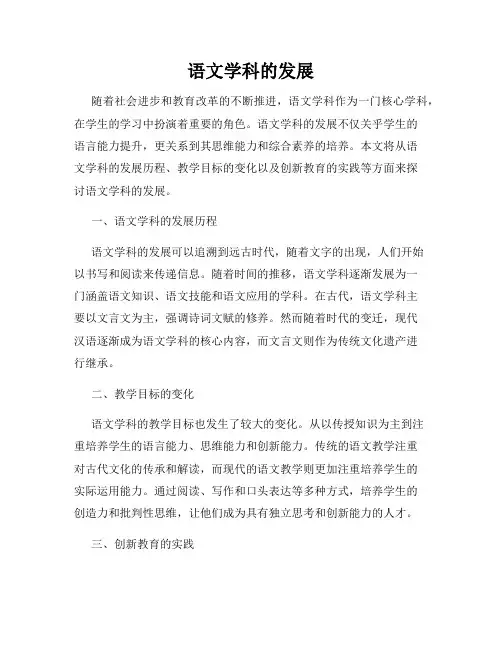 语文学科的发展

随着社会进步和教育改革的不断推进，语文学科作为一门核心学科，在学生的学习中扮演着重要的角色。语文学科的发展不仅关乎学生的语言能力提升，更关系到其思维能力和综合素养的培养。本文将从语文学科的发展历程、教学目标的变化以及创新教育的实践等方面来探讨语文学科的发展。

一、语文学科的发展历程

语文学科的发展可以追溯到远古时代，随着文字的出现，人们开始以书写和阅读来传递信息。随着时间的推移，语文学科逐渐发展为一门涵盖语文知识、语文技能和语文应用的学科。在古代，语文学科主要以文言文为主，强调诗词文赋的修养。然而随着时代的变迁，现代汉语逐渐成为语文学科的核心内容，而文言文则作为传统文化遗产进行继承。

二、教学目标的变化

语文学科的教学目标也发生了较大的变化。从以传授知识为主到注重培养学生的语言能力、思维能力和创新能力。传统的语文教学注重对古代文化的传承和解读，而现代的语文教学则更加注重培养学生的实际运用能力。通过阅读、写作和口头表达等多种方式，培养学生的创造力和批判性思维，让他们成为具有独立思考和创新能力的人才。

三、创新教育的实践